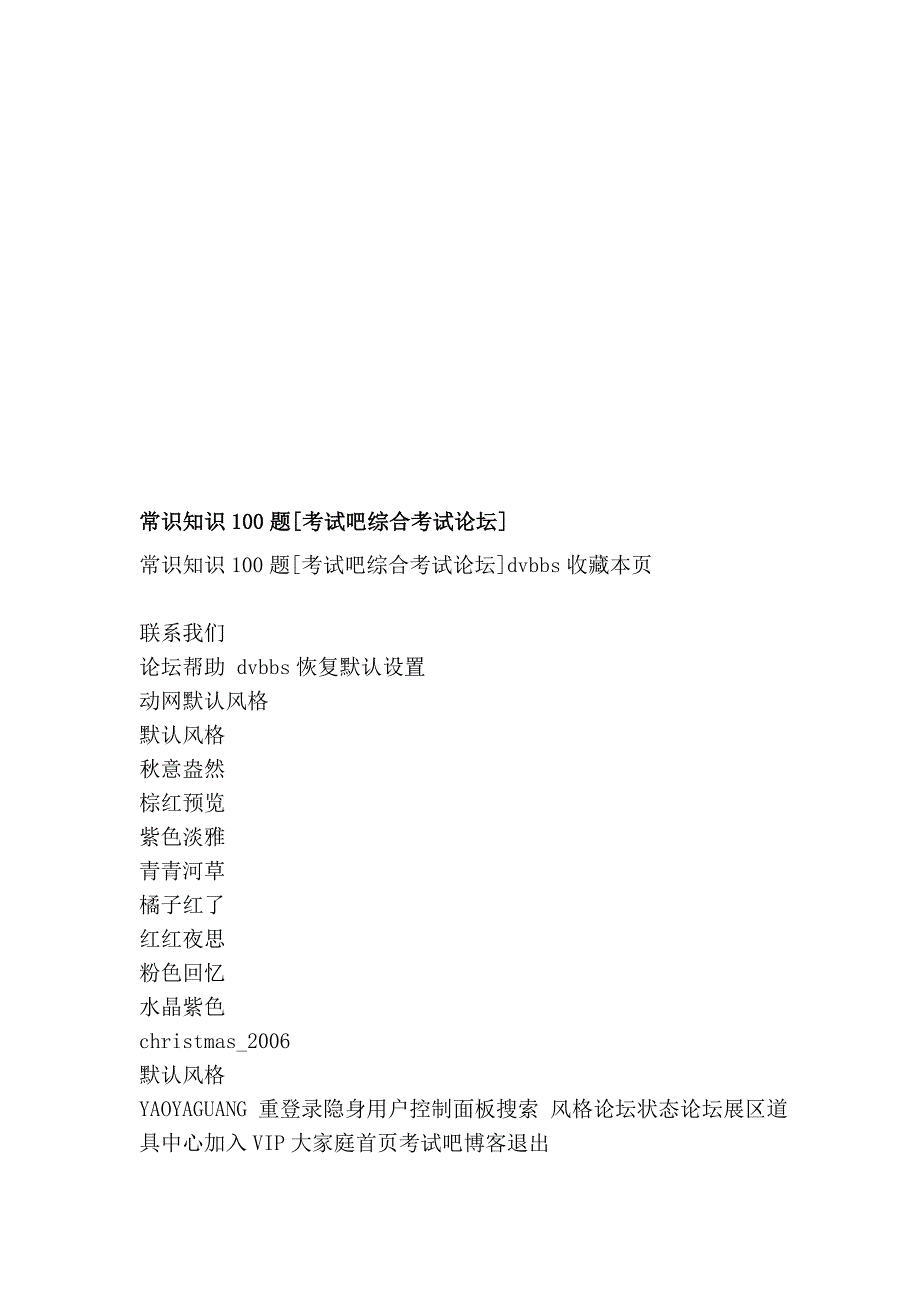 常识知识100题[考试吧综合考试论坛]

常识知识100题[考试吧综合考试论坛]dvbbs收藏本页

联系我们
论坛帮助 dvbbs恢复默认设置
动网默认风格
默认风格
秋意盎然
棕红预览
紫色淡雅
青青河草
橘子红了
红红夜思
粉色回忆
水晶紫色
christmas_2006
默认风格
YAOYAGUANG 重登录隐身用户控制面板搜索 风格论坛状态论坛展区道具中心加入VIP大家庭首页考试吧博客退出